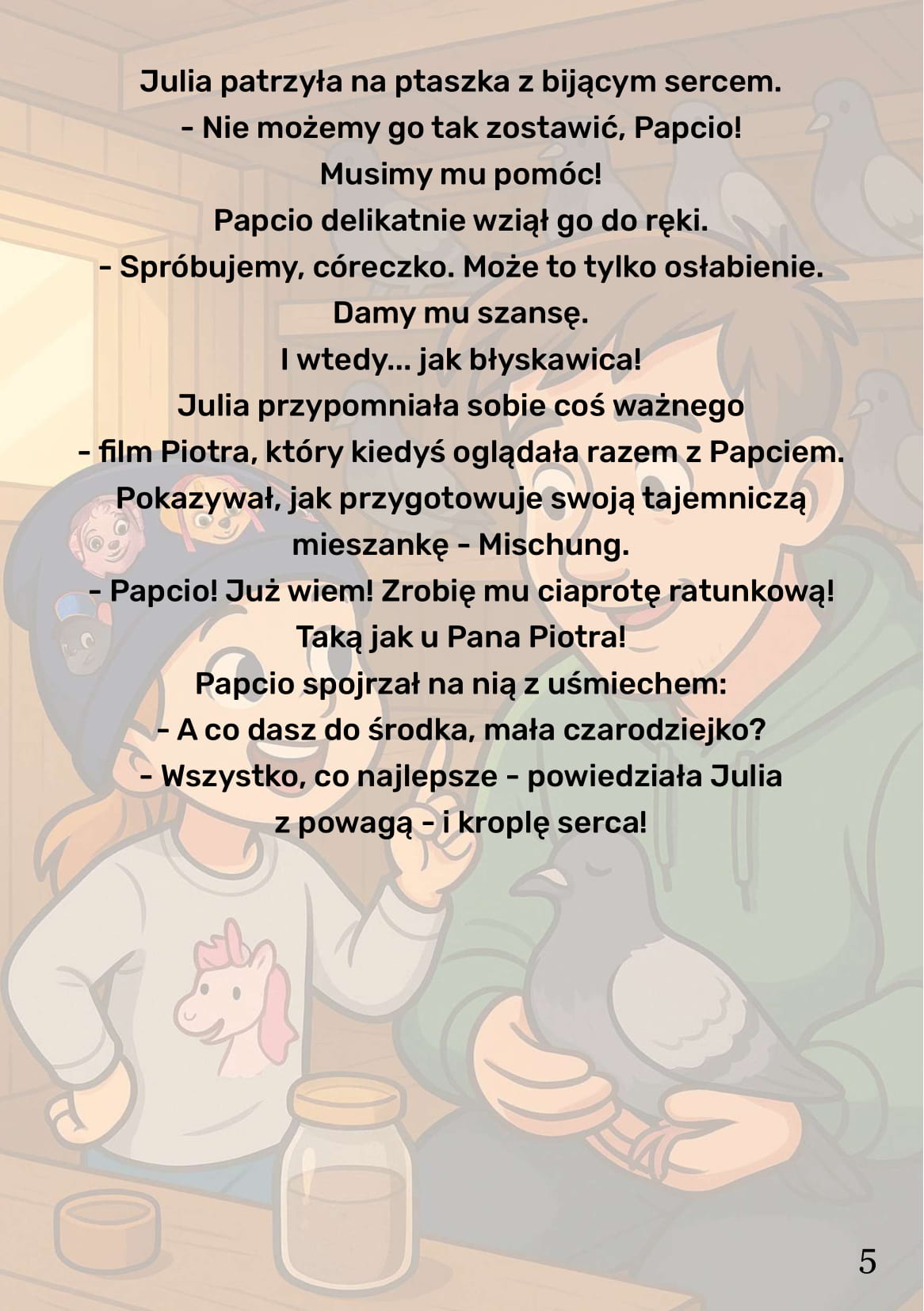 Julia patrzyła na ptaszka z bijącym sercem.
- Nie możemy go tak zostawić, Papcio!
Musimy mu pomóc!
Papcio delikatnie wziął go do ręki.
- Spróbujemy, córeczko. Może to tylko osłabienie.
Damy mu szansę.
I wtedy... jak błyskawica!
Julia przypomniała sobie coś ważnego
- film Piotra, który kiedyś oglądała razem z Papciem.
Pokazywał, jak przygotowuje swoją tajemniczą
mieszankę - Mischung.
- Papcio! Już wiem! Zrobię mu ciaprotę ratunkową!
Taką jak u Pana Piotra!
Papcio spojrzał na nią z uśmiechem:
- A co dasz do środka, mała czarodziejko?
- Wszystko, co najlepsze - powiedziała Julia
z powagą - i kroplę serca!

5